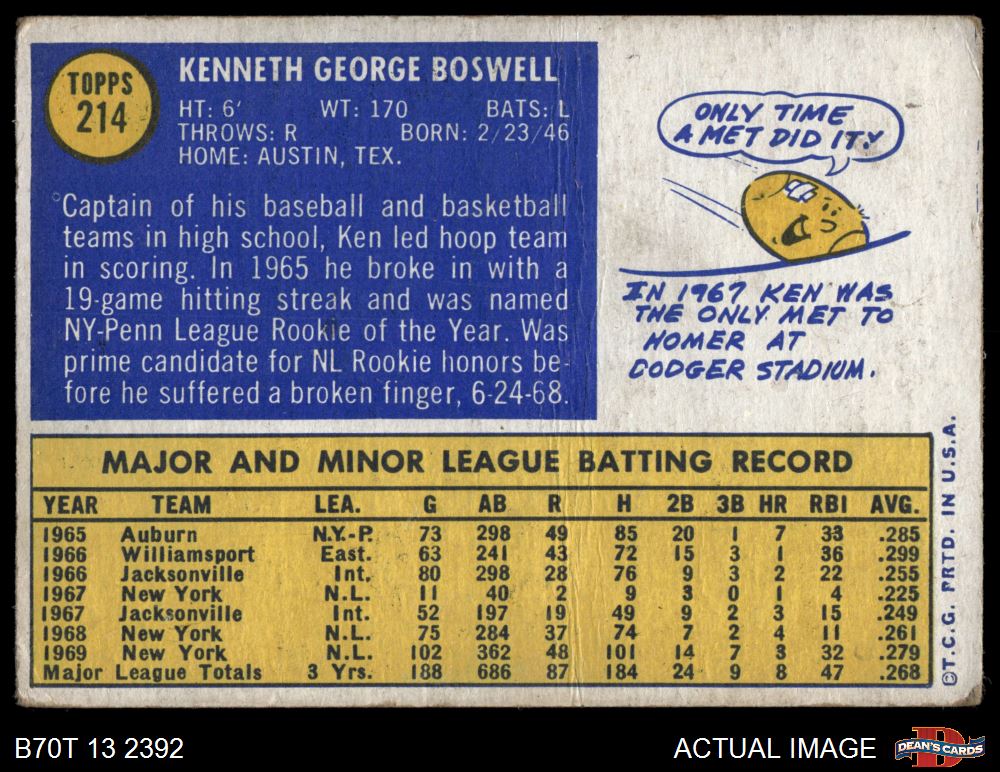 TOPPS 214

KENNETH GEORGE BOSWELL

HT: 6' WT: 170 BATS: L
THROWS: R BORN: 2/23/46
HOME: AUSTIN, TEX.

Captain of his baseball and basketball teams in high school, Ken led hoop team in scoring. In 1965 he broke in with a 19-game hitting streak and was named NY-Penn League Rookie of the Year. Was prime candidate for NL Rookie honors before he suffered a broken finger, 6-24-68.

ONLY TIME A MET DID IT.

IN 1967 KEN WAS THE ONLY MET TO HOMER AT DODGER STADIUM.

MAJOR AND MINOR LEAGUE BATTING RECORD

| YEAR | TEAM | LEA. | G | AB | R | H | 2B | 3B | HR | RBI | AVG. |
|---|---|---|---|---|---|---|---|---|---|---|---|
| 1965 | Auburn | N.Y.-P. | 73 | 298 | 49 | 85 | 20 | 1 | 7 | 33 | .285 |
| 1966 | Williamsport | East. | 63 | 241 | 43 | 72 | 15 | 3 | 1 | 36 | .299 |
| 1966 | Jacksonville | Int. | 80 | 298 | 28 | 76 | 9 | 3 | 2 | 22 | .255 |
| 1967 | New York | N.L. | 11 | 40 | 2 | 9 | 3 | 0 | 1 | 4 | .225 |
| 1967 | Jacksonville | Int. | 52 | 197 | 19 | 49 | 9 | 2 | 3 | 15 | .249 |
| 1968 | New York | N.L. | 75 | 284 | 37 | 74 | 7 | 2 | 4 | 11 | .261 |
| 1969 | New York | N.L. | 102 | 362 | 48 | 101 | 14 | 7 | 3 | 32 | .279 |
| Major League Totals | | 3 Yrs. | 188 | 686 | 87 | 184 | 24 | 9 | 8 | 47 | .268 |

©T.C.G. PRTD. IN U.S.A.

B70T 13 2392

ACTUAL IMAGE

DEAN'S CARDS